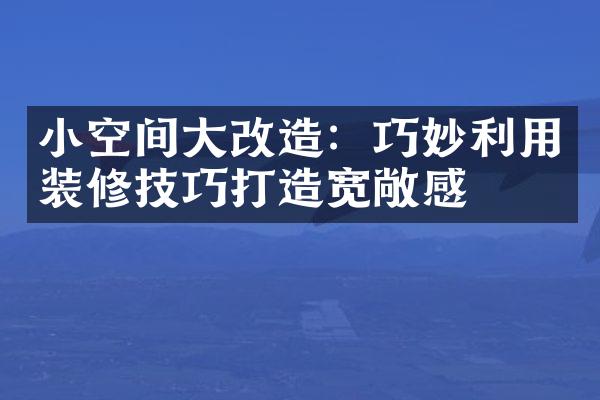 小空间大改造：巧妙利用装修技巧打造宽敞感